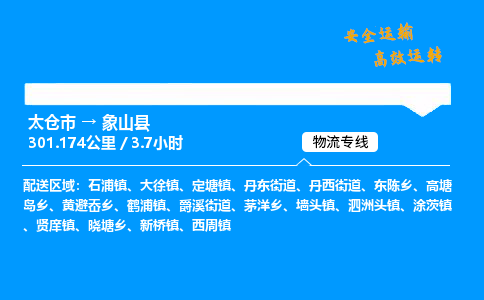 安全运输
高效运转

太仓市 → 象山县
301.174公里 / 3.7小时

物流专线

配送区域：石浦镇、大徐镇、定塘镇、丹东街道、丹西街道、东陈乡、高塘岛乡、黄避岙乡、鹤浦镇、爵溪街道、茅洋乡、墙头镇、泗洲头镇、涂茨镇、贤庠镇、晓塘乡、新桥镇、西周镇